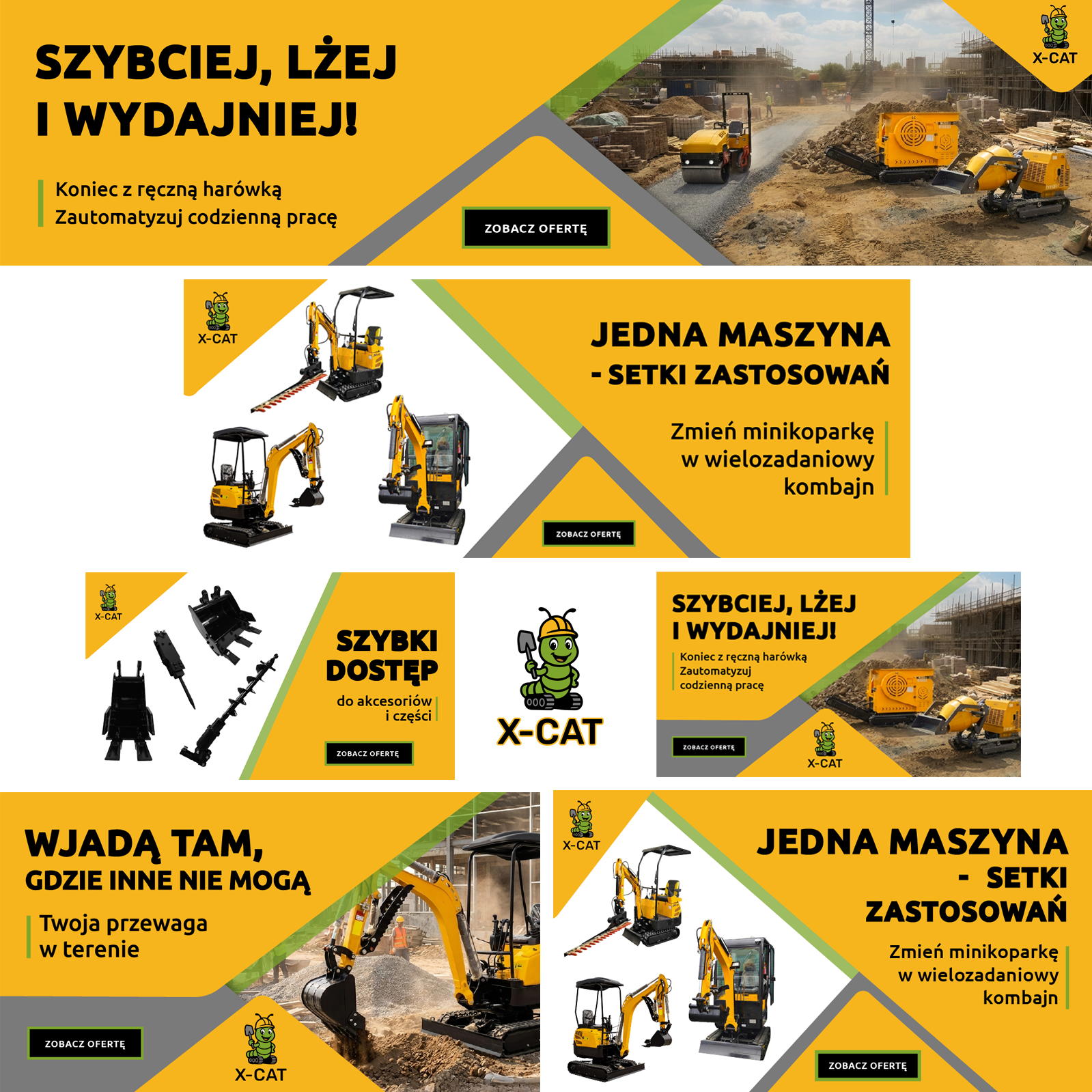 SZYBCIEJ, LŻEJ I WYDAJNIEJ!

Koniec z ręczną harówką
Zautomatyzuj codzienną pracę

ZOBACZ OFERTĘ

X-CAT

X-CAT

JEDNA MASZYNA - SETKI ZASTOSOWAŃ

Zmień minikoparkę w wielozadaniowy kombajn

ZOBACZ OFERTĘ

X-CAT

SZYBKI DOSTĘP

do akcesoriów i części

ZOBACZ OFERTĘ

X-CAT

SZYBCIEJ, LŻEJ I WYDAJNIEJ!

Koniec z ręczną harówką
Zautomatyzuj codzienną pracę

ZOBACZ OFERTĘ

X-CAT

WJADĄ TAM, GDZIE INNE NIE MOGĄ

Twoja przewaga w terenie

ZOBACZ OFERTĘ

X-CAT

X-CAT

JEDNA MASZYNA - SETKI ZASTOSOWAŃ

Zmień minikoparkę w wielozadaniowy kombajn

ZOBACZ OFERTĘ